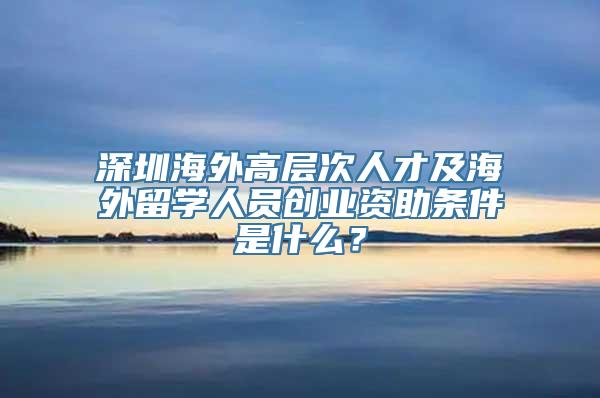 深圳海外高层次人才及海外留学人员创业资助条件是什么？